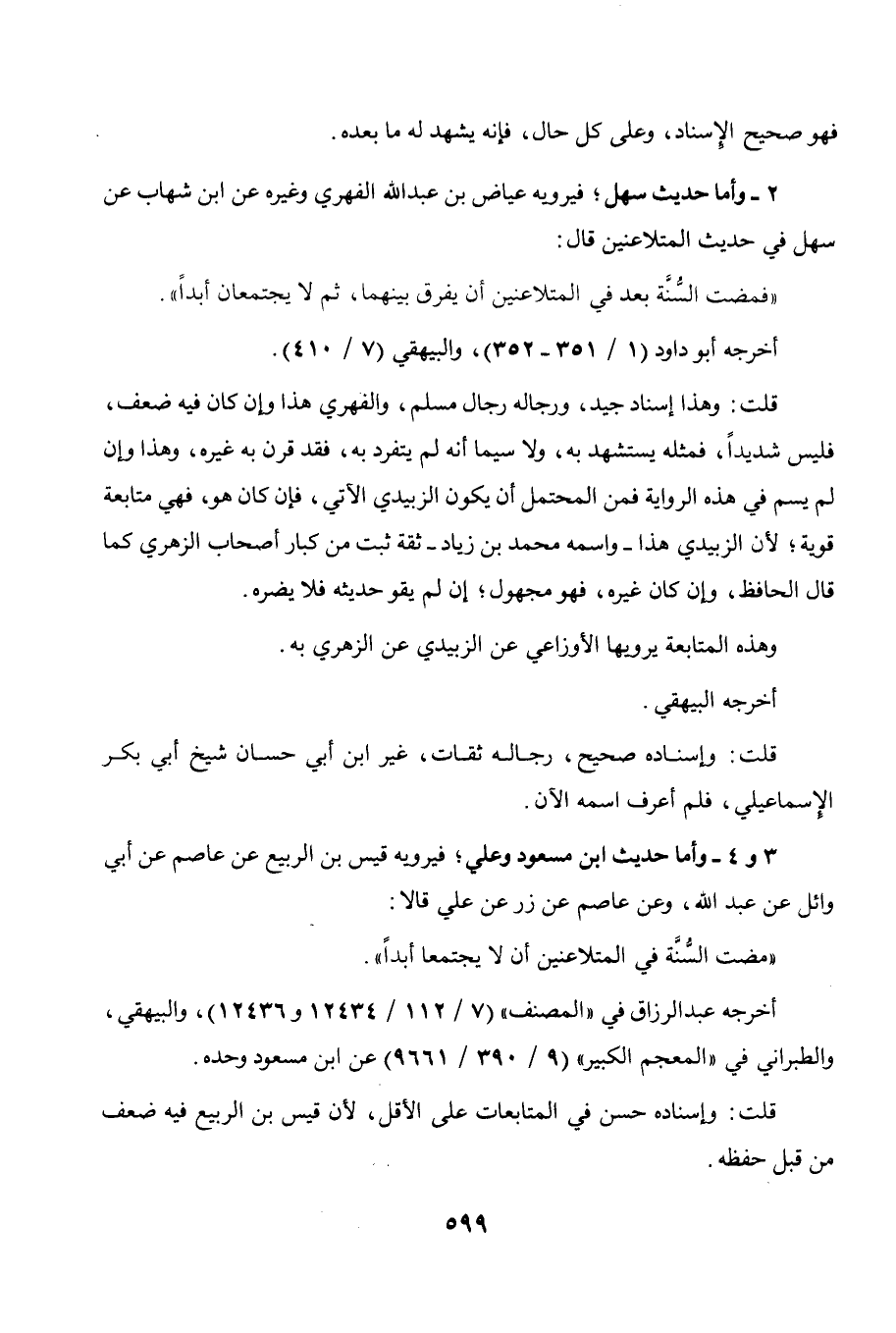 فهو صحيح الإسناد، وعلى كل حال، فإنه يشهد له ما بعده.

٢ ـ وأما حديث سهل؛ فيرويه عياض بن عبدالله الفهري وغيره عن ابن شهاب عن سهل في حديث المتلاعنين قال:

«فمضت السُّنَّة بعد في المتلاعنين أن يفرق بينهما، ثم لا يجتمعان أبداً».

أخرجه أبو داود (١ / ٣٥١ ـ ٣٥٢)، والبيهقي (٧ / ٤١٠).

قلت: وهذا إسناد جيد، ورجاله رجال مسلم، والفهري هذا وإن كان فيه ضعف، فليس شديداً، فمثله يستشهد به، ولا سيما أنه لم يتفرد به، فقد قرن به غيره، وهذا وإن لم يسم في هذه الرواية فمن المحتمل أن يكون الزبيدي الآتي، فإن كان هو، فهي متابعة قوية؛ لأن الزبيدي هذا ـ واسمه محمد بن زياد ـ ثقة ثبت من كبار أصحاب الزهري كما قال الحافظ، وإن كان غيره، فهو مجهول؛ إن لم يقو حديثه فلا يضره.

وهذه المتابعة يرويها الأوزاعي عن الزبيدي عن الزهري به.

أخرجه البيهقي.

قلت: وإسناده صحيح، رجاله ثقات، غير ابن أبي حسان شيخ أبي بكر الإسماعيلي، فلم أعرف اسمه الآن.

٣ و ٤ ـ وأما حديث ابن مسعود وعلي؛ فيرويه قيس بن الربيع عن عاصم عن أبي وائل عن عبد الله، وعن عاصم عن زر عن علي قالا:

«مضت السُّنَّة في المتلاعنين أن لا يجتمعا أبداً».

أخرجه عبدالرزاق في «المصنف» (٧ / ١١٢ / ١٢٤٣٤ و ١٢٤٣٦)، والبيهقي، والطبراني في «المعجم الكبير» (٩ / ٣٩٠ / ٩٦٦١) عن ابن مسعود وحده.

قلت: وإسناده حسن في المتابعات على الأقل، لأن قيس بن الربيع فيه ضعف من قبل حفظه.

٥٩٩